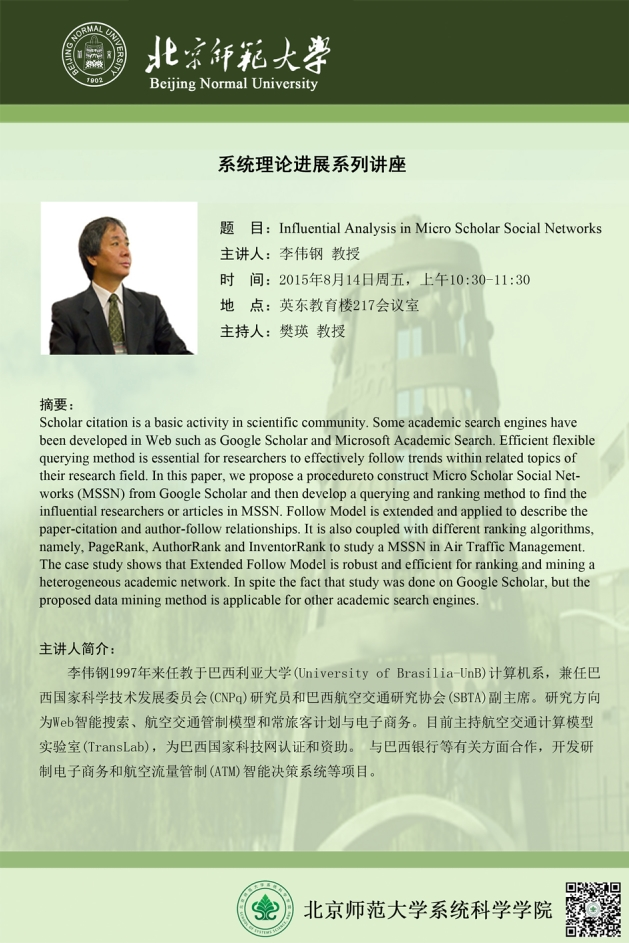 BEIJING NORMAL UNIVERSITY 1902

北京师范大学
Beijing Normal University

系统理论进展系列讲座

题　目：Influential Analysis in Micro Scholar Social Networks
主讲人：李伟钢　教授
时　间：2015年8月14日周五，上午10:30-11:30
地　点：英东教育楼217会议室
主持人：樊瑛　教授

摘要：
Scholar citation is a basic activity in scientific community. Some academic search engines have been developed in Web such as Google Scholar and Microsoft Academic Search. Efficient flexible querying method is essential for researchers to effectively follow trends within related topics of their research field. In this paper, we propose a procedureto construct Micro Scholar Social Networks (MSSN) from Google Scholar and then develop a querying and ranking method to find the influential researchers or articles in MSSN. Follow Model is extended and applied to describe the paper-citation and author-follow relationships. It is also coupled with different ranking algorithms, namely, PageRank, AuthorRank and InventorRank to study a MSSN in Air Traffic Management. The case study shows that Extended Follow Model is robust and efficient for ranking and mining a heterogeneous academic network. In spite the fact that study was done on Google Scholar, but the proposed data mining method is applicable for other academic search engines.

主讲人简介：
李伟钢1997年来任教于巴西利亚大学(University of Brasilia-UnB)计算机系，兼任巴西国家科学技术发展委员会(CNPq)研究员和巴西航空交通研究协会(SBTA)副主席。研究方向为Web智能搜索、航空交通管制模型和常旅客计划与电子商务。目前主持航空交通计算模型实验室(TransLab)，为巴西国家科技网认证和资助。 与巴西银行等有关方面合作，开发研制电子商务和航空流量管制(ATM)智能决策系统等项目。

北京师范大学系统科学学院